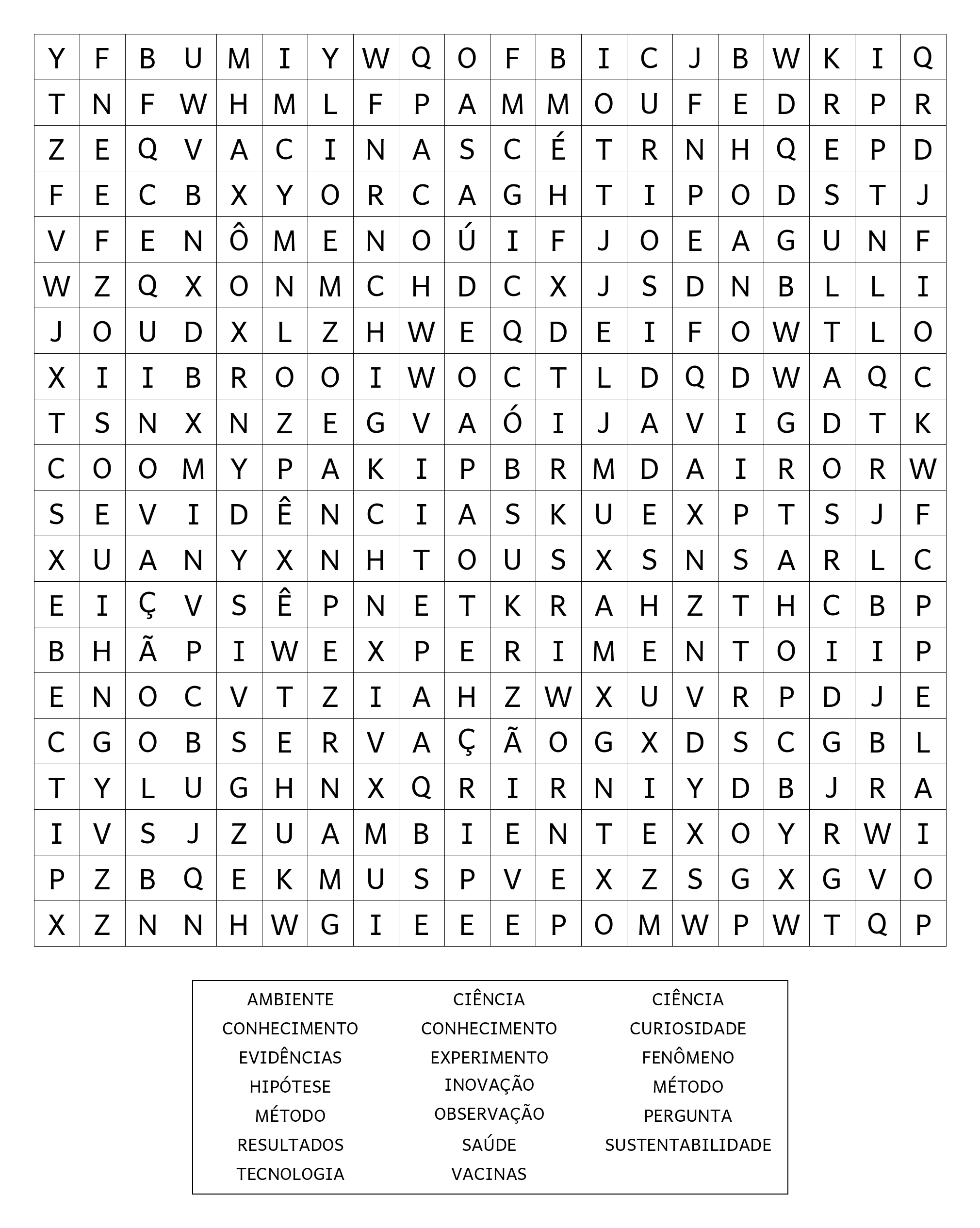 | Y | F | B | U | M | I | Y | W | Q | O | F | B | I | C | J | B | W | K | I | Q |
|---|---|---|---|---|---|---|---|---|---|---|---|---|---|---|---|---|---|---|---|
| T | N | F | W | H | M | L | F | P | A | M | M | O | U | F | E | D | R | P | R |
| Z | E | Q | V | A | C | I | N | A | S | C | É | T | R | N | H | Q | E | P | D |
| F | E | C | B | X | Y | O | R | C | A | G | H | T | I | P | O | D | S | T | J |
| V | F | E | N | Ô | M | E | N | O | Ú | I | F | J | O | E | A | G | U | N | F |
| W | Z | Q | X | O | N | M | C | H | D | C | X | J | S | D | N | B | L | L | I |
| J | O | U | D | X | L | Z | H | W | E | Q | D | E | I | F | O | W | T | L | O |
| X | I | I | B | R | O | O | I | W | O | C | T | L | D | Q | D | W | A | Q | C |
| T | S | N | X | N | Z | E | G | V | A | Ó | I | J | A | V | I | G | D | T | K |
| C | O | O | M | Y | P | A | K | I | P | B | R | M | D | A | I | R | O | R | W |
| S | E | V | I | D | Ê | N | C | I | A | S | K | U | E | X | P | T | S | J | F |
| X | U | A | N | Y | X | N | H | T | O | U | S | X | S | N | S | A | R | L | C |
| E | I | Ç | V | S | Ê | P | N | E | T | K | R | A | H | Z | T | H | C | B | P |
| B | H | Ã | P | I | W | E | X | P | E | R | I | M | E | N | T | O | I | I | P |
| E | N | O | C | V | T | Z | I | A | H | Z | W | X | U | V | R | P | D | J | E |
| C | G | O | B | S | E | R | V | A | Ç | Ã | O | G | X | D | S | C | G | B | L |
| T | Y | L | U | G | H | N | X | Q | R | I | R | N | I | Y | D | B | J | R | A |
| I | V | S | J | Z | U | A | M | B | I | E | N | T | E | X | O | Y | R | W | I |
| P | Z | B | Q | E | K | M | U | S | P | V | E | X | Z | S | G | X | G | V | O |
| X | Z | N | N | H | W | G | I | E | E | E | P | O | M | W | P | W | T | Q | P |

AMBIENTE
CONHECIMENTO
EVIDÊNCIAS
HIPÓTESE
MÉTODO
RESULTADOS
TECNOLOGIA

CIÊNCIA
CONHECIMENTO
EXPERIMENTO
INOVAÇÃO
OBSERVAÇÃO
SAÚDE
VACINAS

CIÊNCIA
CURIOSIDADE
FENÔMENO
MÉTODO
PERGUNTA
SUSTENTABILIDADE